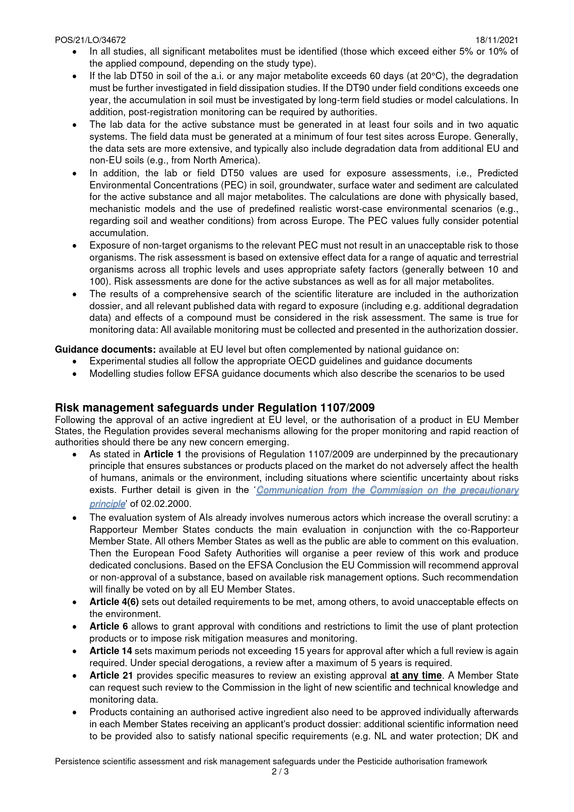 POS/21/LO/34672 18/11/2021

• In all studies, all significant metabolites must be identified (those which exceed either 5% or 10% of the applied compound, depending on the study type).
• If the lab DT50 in soil of the a.i. or any major metabolite exceeds 60 days (at 20°C), the degradation must be further investigated in field dissipation studies. If the DT90 under field conditions exceeds one year, the accumulation in soil must be investigated by long-term field studies or model calculations. In addition, post-registration monitoring can be required by authorities.
• The lab data for the active substance must be generated in at least four soils and in two aquatic systems. The field data must be generated at a minimum of four test sites across Europe. Generally, the data sets are more extensive, and typically also include degradation data from additional EU and non-EU soils (e.g., from North America).
• In addition, the lab or field DT50 values are used for exposure assessments, i.e., Predicted Environmental Concentrations (PEC) in soil, groundwater, surface water and sediment are calculated for the active substance and all major metabolites. The calculations are done with physically based, mechanistic models and the use of predefined realistic worst-case environmental scenarios (e.g., regarding soil and weather conditions) from across Europe. The PEC values fully consider potential accumulation.
• Exposure of non-target organisms to the relevant PEC must not result in an unacceptable risk to those organisms. The risk assessment is based on extensive effect data for a range of aquatic and terrestrial organisms across all trophic levels and uses appropriate safety factors (generally between 10 and 100). Risk assessments are done for the active substances as well as for all major metabolites.
• The results of a comprehensive search of the scientific literature are included in the authorization dossier, and all relevant published data with regard to exposure (including e.g. additional degradation data) and effects of a compound must be considered in the risk assessment. The same is true for monitoring data: All available monitoring must be collected and presented in the authorization dossier.

Guidance documents: available at EU level but often complemented by national guidance on:
• Experimental studies all follow the appropriate OECD guidelines and guidance documents
• Modelling studies follow EFSA guidance documents which also describe the scenarios to be used

Risk management safeguards under Regulation 1107/2009
Following the approval of an active ingredient at EU level, or the authorisation of a product in EU Member States, the Regulation provides several mechanisms allowing for the proper monitoring and rapid reaction of authorities should there be any new concern emerging.
• As stated in Article 1 the provisions of Regulation 1107/2009 are underpinned by the precautionary principle that ensures substances or products placed on the market do not adversely affect the health of humans, animals or the environment, including situations where scientific uncertainty about risks exists. Further detail is given in the 'Communication from the Commission on the precautionary principle' of 02.02.2000.
• The evaluation system of AIs already involves numerous actors which increase the overall scrutiny: a Rapporteur Member States conducts the main evaluation in conjunction with the co-Rapporteur Member State. All others Member States as well as the public are able to comment on this evaluation. Then the European Food Safety Authorities will organise a peer review of this work and produce dedicated conclusions. Based on the EFSA Conclusion the EU Commission will recommend approval or non-approval of a substance, based on available risk management options. Such recommendation will finally be voted on by all EU Member States.
• Article 4(6) sets out detailed requirements to be met, among others, to avoid unacceptable effects on the environment.
• Article 6 allows to grant approval with conditions and restrictions to limit the use of plant protection products or to impose risk mitigation measures and monitoring.
• Article 14 sets maximum periods not exceeding 15 years for approval after which a full review is again required. Under special derogations, a review after a maximum of 5 years is required.
• Article 21 provides specific measures to review an existing approval at any time. A Member State can request such review to the Commission in the light of new scientific and technical knowledge and monitoring data.
• Products containing an authorised active ingredient also need to be approved individually afterwards in each Member States receiving an applicant's product dossier: additional scientific information need to be provided also to satisfy national specific requirements (e.g. NL and water protection; DK and

Persistence scientific assessment and risk management safeguards under the Pesticide authorisation framework
2 / 3